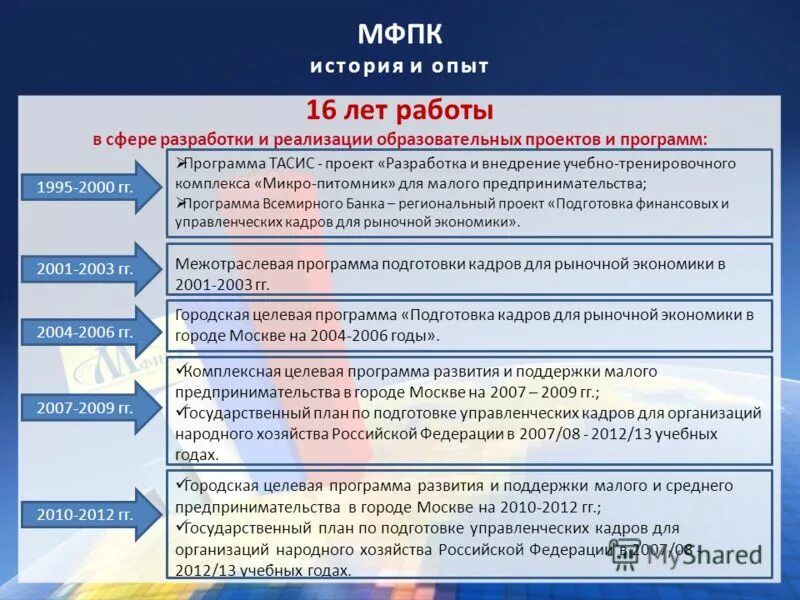 МФПК
история и опыт

16 лет работы
в сфере разработки и реализации образовательных проектов и программ:

1995-2000 гг.

➢Программа ТАСИС - проект «Разработка и внедрение учебно-тренировочного комплекса «Микро-питомник» для малого предпринимательства;
➢Программа Всемирного Банка – региональный проект «Подготовка финансовых и управленческих кадров для рыночной экономики».

2001-2003 гг.

Межотраслевая программа подготовки кадров для рыночной экономики в 2001-2003 гг.

2004-2006 гг.

Городская целевая программа «Подготовка кадров для рыночной экономики в городе Москве на 2004-2006 годы».

2007-2009 гг.

✓Комплексная целевая программа развития и поддержки малого предпринимательства в городе Москве на 2007 – 2009 гг.;
✓Государственный план по подготовке управленческих кадров для организаций народного хозяйства Российской Федерации в 2007/08 - 2012/13 учебных годах.

2010-2012 гг.

✓Городская целевая программа развития и поддержки малого и среднего предпринимательства в городе Москве на 2010-2012 гг.;
✓Государственный план по подготовке управленческих кадров для организаций народного хозяйства Российской Федерации в 2007/08 - 2012/13 учебных годах.

MyShared